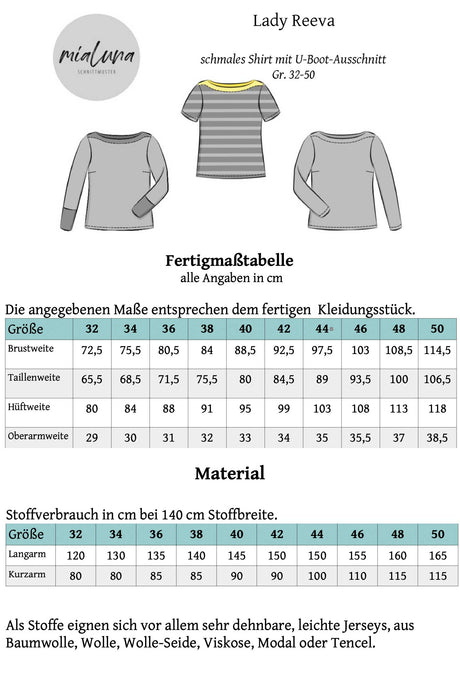 mialuna
SCHNITTMUSTER

Lady Reeva

schmales Shirt mit U-Boot-Ausschnitt
Gr. 32-50

Fertigmaßtabelle
alle Angaben in cm

Die angegebenen Maße entsprechen dem fertigen Kleidungsstück.

| Größe | 32 | 34 | 36 | 38 | 40 | 42 | 44 | 46 | 48 | 50 |
|---|---|---|---|---|---|---|---|---|---|---|
| Brustweite | 72,5 | 75,5 | 80,5 | 84 | 88,5 | 92,5 | 97,5 | 103 | 108,5 | 114,5 |
| Taillenweite | 65,5 | 68,5 | 71,5 | 75,5 | 80 | 84,5 | 89 | 93,5 | 100 | 106,5 |
| Hüftweite | 80 | 84 | 88 | 91 | 95 | 99 | 103 | 108 | 113 | 118 |
| Oberarmweite | 29 | 30 | 31 | 32 | 33 | 34 | 35 | 35,5 | 37 | 38,5 |

Material

Stoffverbrauch in cm bei 140 cm Stoffbreite.

| Größe | 32 | 34 | 36 | 38 | 40 | 42 | 44 | 46 | 48 | 50 |
|---|---|---|---|---|---|---|---|---|---|---|
| Langarm | 120 | 130 | 135 | 140 | 145 | 150 | 150 | 155 | 160 | 165 |
| Kurzarm | 80 | 80 | 85 | 85 | 90 | 90 | 100 | 110 | 115 | 115 |

Als Stoffe eignen sich vor allem sehr dehnbare, leichte Jerseys, aus Baumwolle, Wolle, Wolle-Seide, Viskose, Modal oder Tencel.